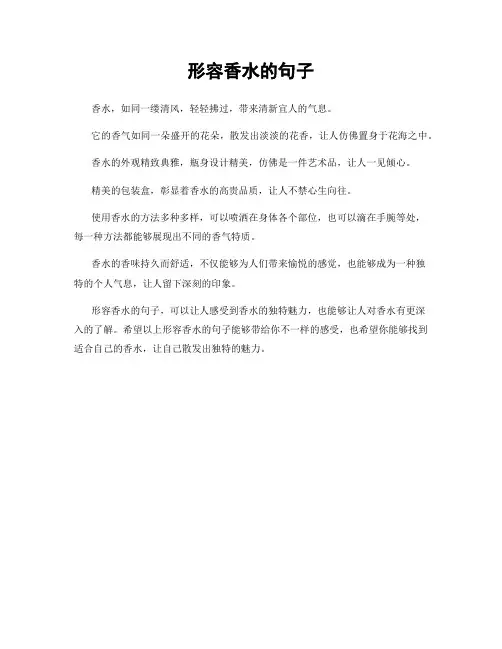 形容香水的句子

香水，如同一缕清风，轻轻拂过，带来清新宜人的气息。

它的香气如同一朵盛开的花朵，散发出淡淡的花香，让人仿佛置身于花海之中。

香水的外观精致典雅，瓶身设计精美，仿佛是一件艺术品，让人一见倾心。

精美的包装盒，彰显着香水的高贵品质，让人不禁心生向往。

使用香水的方法多种多样，可以喷洒在身体各个部位，也可以滴在手腕等处，每一种方法都能够展现出不同的香气特质。

香水的香味持久而舒适，不仅能够为人们带来愉悦的感觉，也能够成为一种独特的个人气息，让人留下深刻的印象。

形容香水的句子，可以让人感受到香水的独特魅力，也能够让人对香水有更深入的了解。希望以上形容香水的句子能够带给你不一样的感受，也希望你能够找到适合自己的香水，让自己散发出独特的魅力。